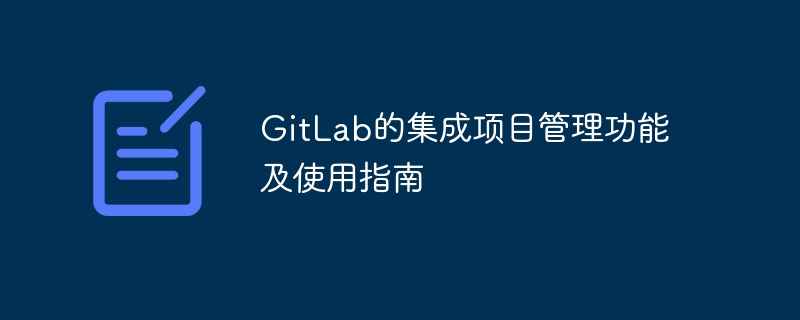 GitLab的集成项目管理功能及使用指南